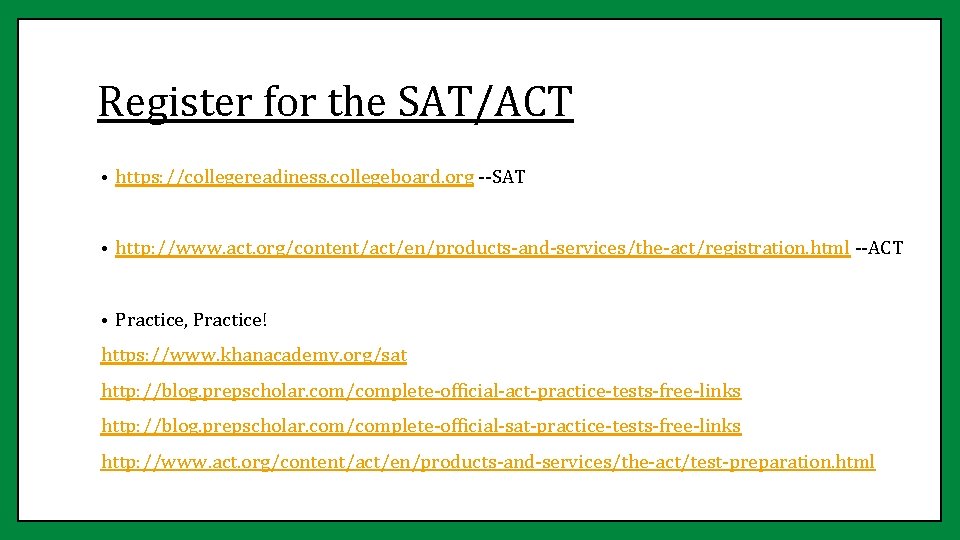 Register for the SAT/ACT

• https://collegereadiness.collegeboard.org --SAT

• http://www.act.org/content/act/en/products-and-services/the-act/registration.html --ACT

• Practice, Practice!

https://www.khanacademy.org/sat

http://blog.prepscholar.com/complete-official-act-practice-tests-free-links

http://blog.prepscholar.com/complete-official-sat-practice-tests-free-links

http://www.act.org/content/act/en/products-and-services/the-act/test-preparation.html